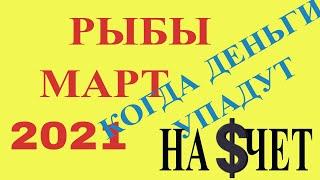 РЫБЫ
МАРТ
2021

КОГДА ДЕНЬГИ
УПАДУТ
НА $ЧЕТ